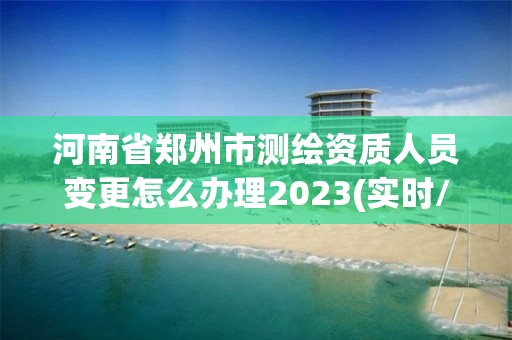 河南省郑州市测绘资质人员变更怎么办理2023(实时/